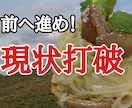 前へ進め！

現状打破